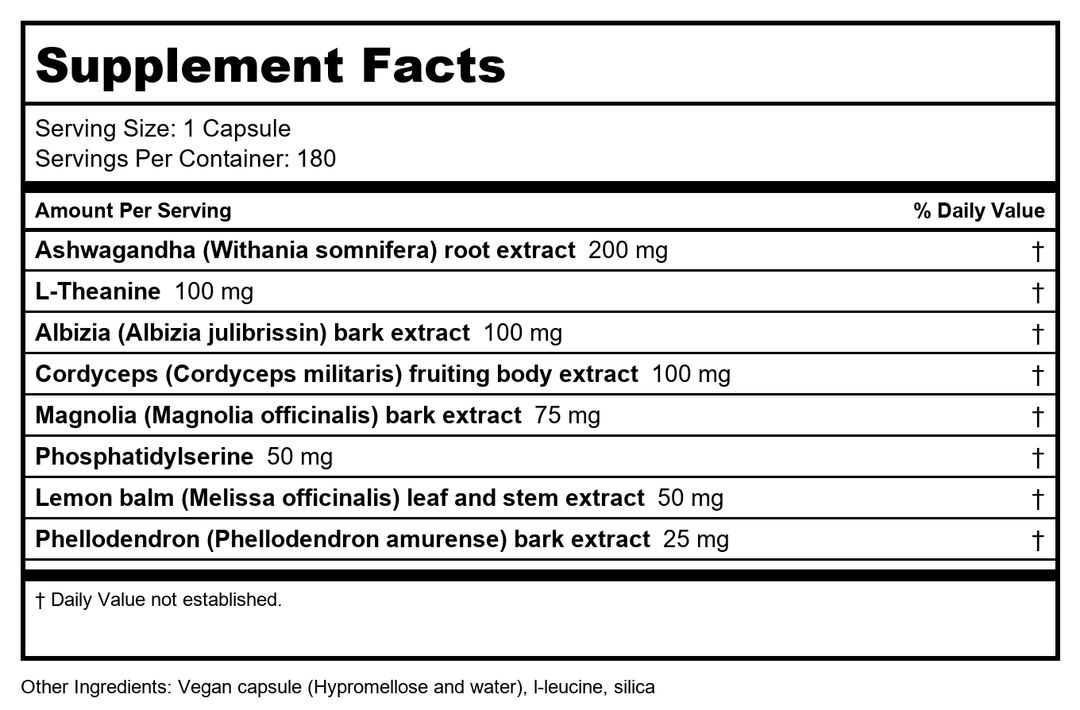 Supplement Facts

Serving Size: 1 Capsule
Servings Per Container: 180

| Amount Per Serving | % Daily Value |
|---|---|
| Ashwagandha (Withania somnifera) root extract 200 mg | † |
| L-Theanine 100 mg | † |
| Albizia (Albizia julibrissin) bark extract 100 mg | † |
| Cordyceps (Cordyceps militaris) fruiting body extract 100 mg | † |
| Magnolia (Magnolia officinalis) bark extract 75 mg | † |
| Phosphatidylserine 50 mg | † |
| Lemon balm (Melissa officinalis) leaf and stem extract 50 mg | † |
| Phellodendron (Phellodendron amurense) bark extract 25 mg | † |

† Daily Value not established.

Other Ingredients: Vegan capsule (Hypromellose and water), l-leucine, silica